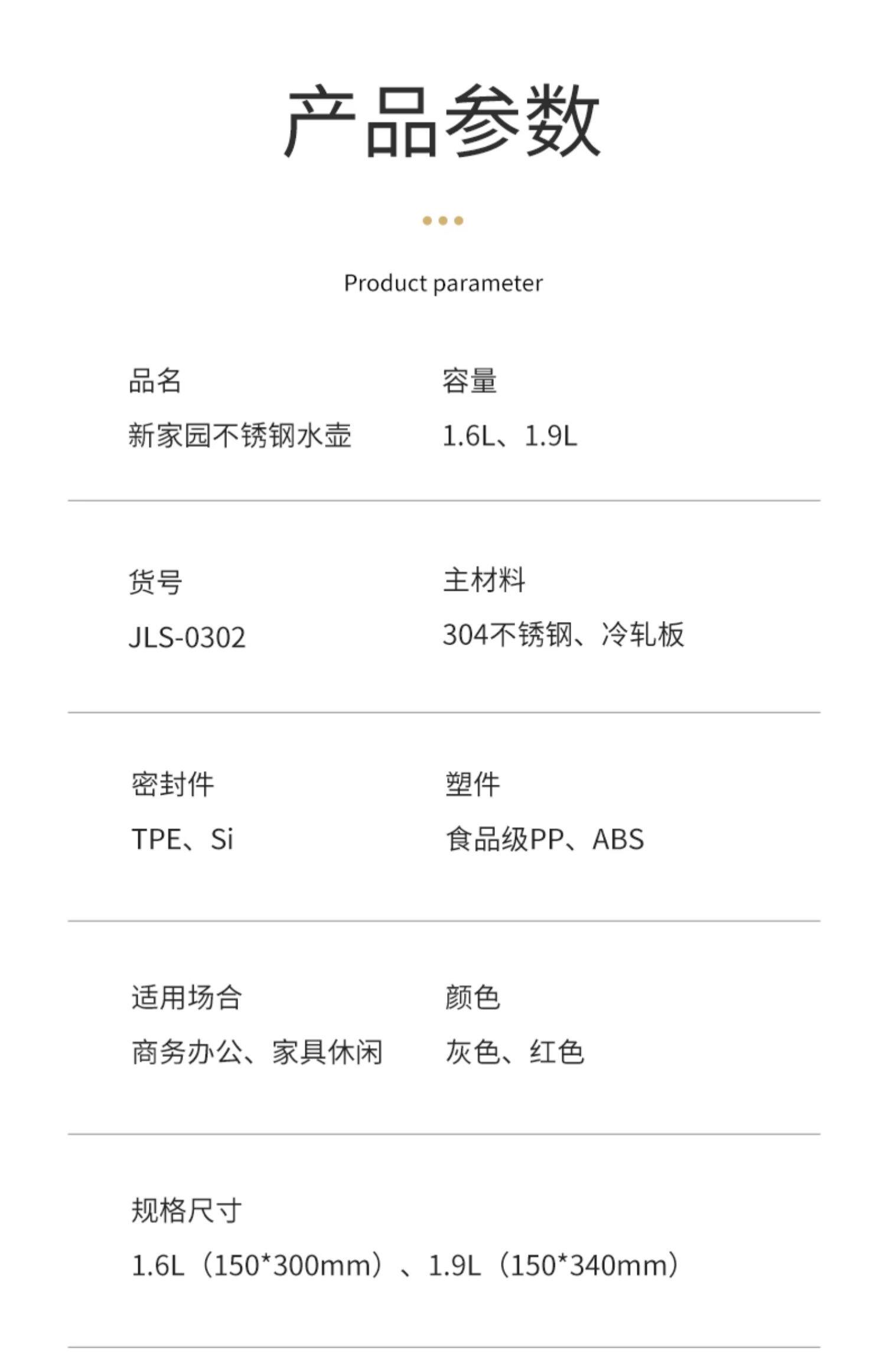 产品参数

Product parameter

品名
新家园不锈钢水壶

容量
1.6L、1.9L

货号
JLS-0302

主材料
304不锈钢、冷轧板

密封件
TPE、Si

塑件
食品级PP、ABS

适用场合
商务办公、家具休闲

颜色
灰色、红色

规格尺寸
1.6L（150*300mm）、1.9L（150*340mm）